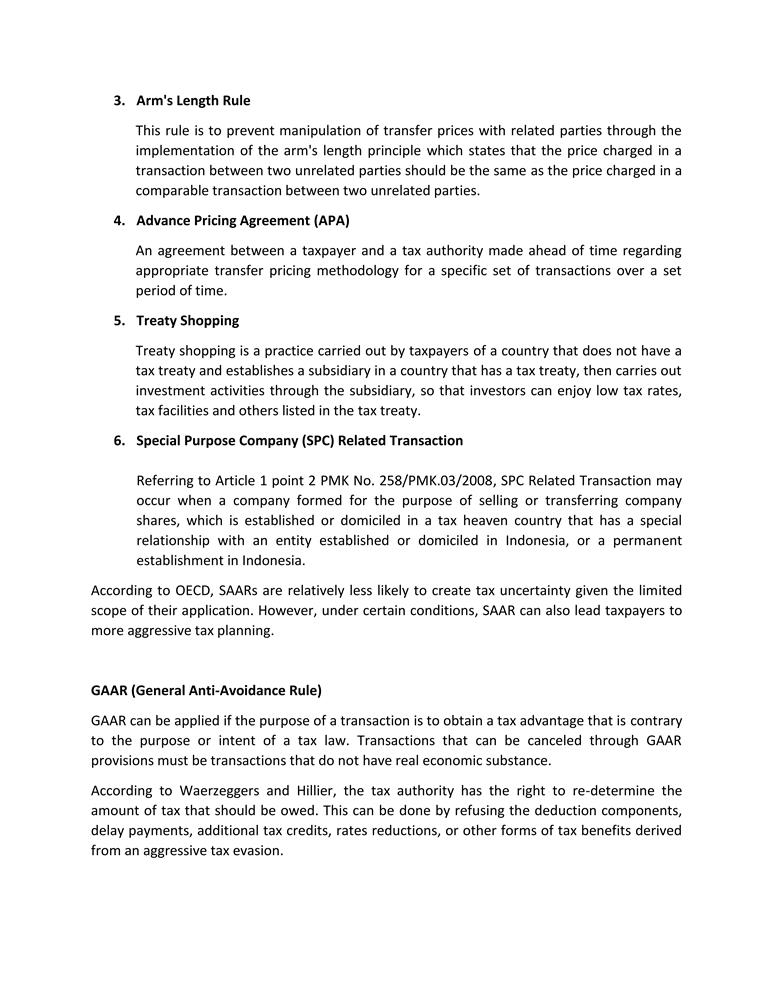 3. Arm's Length Rule

This rule is to prevent manipulation of transfer prices with related parties through the implementation of the arm's length principle which states that the price charged in a transaction between two unrelated parties should be the same as the price charged in a comparable transaction between two unrelated parties.

4. Advance Pricing Agreement (APA)

An agreement between a taxpayer and a tax authority made ahead of time regarding appropriate transfer pricing methodology for a specific set of transactions over a set period of time.

5. Treaty Shopping

Treaty shopping is a practice carried out by taxpayers of a country that does not have a tax treaty and establishes a subsidiary in a country that has a tax treaty, then carries out investment activities through the subsidiary, so that investors can enjoy low tax rates, tax facilities and others listed in the tax treaty.

6. Special Purpose Company (SPC) Related Transaction

Referring to Article 1 point 2 PMK No. 258/PMK.03/2008, SPC Related Transaction may occur when a company formed for the purpose of selling or transferring company shares, which is established or domiciled in a tax heaven country that has a special relationship with an entity established or domiciled in Indonesia, or a permanent establishment in Indonesia.

According to OECD, SAARs are relatively less likely to create tax uncertainty given the limited scope of their application. However, under certain conditions, SAAR can also lead taxpayers to more aggressive tax planning.

GAAR (General Anti-Avoidance Rule)

GAAR can be applied if the purpose of a transaction is to obtain a tax advantage that is contrary to the purpose or intent of a tax law. Transactions that can be canceled through GAAR provisions must be transactions that do not have real economic substance.

According to Waerzeggers and Hillier, the tax authority has the right to re-determine the amount of tax that should be owed. This can be done by refusing the deduction components, delay payments, additional tax credits, rates reductions, or other forms of tax benefits derived from an aggressive tax evasion.